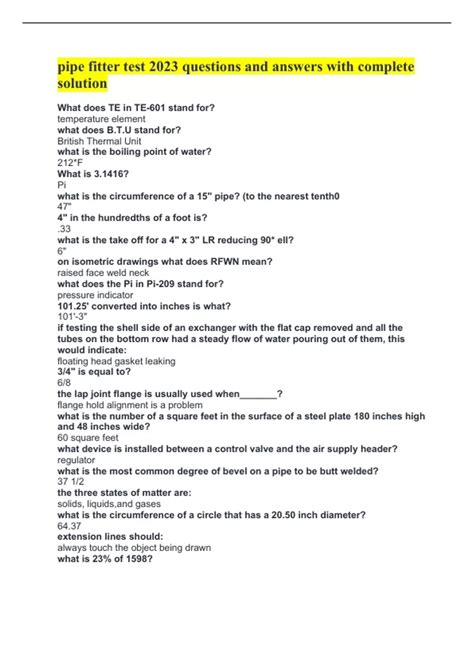 pipe fitter test 2023 questions and answers with complete solution

What does TE in TE-601 stand for?
temperature element
what does B.T.U stand for?
British Thermal Unit
what is the boiling point of water?
212*F
What is 3.1416?
Pi
what is the circumference of a 15" pipe? (to the nearest tenth0
47"
4" in the hundredths of a foot is?
.33
what is the take off for a 4" x 3" LR reducing 90* ell?
6"
on isometric drawings what does RFWN mean?
raised face weld neck
what does the Pi in Pi-209 stand for?
pressure indicator
101.25' converted into inches is what?
101'-3"
if testing the shell side of an exchanger with the flat cap removed and all the tubes on the bottom row had a steady flow of water pouring out of them, this would indicate:
floating head gasket leaking
3/4" is equal to?
6/8
the lap joint flange is usually used when_______?
flange hold alignment is a problem
what is the number of a square feet in the surface of a steel plate 180 inches high and 48 inches wide?
60 square feet
what device is installed between a control valve and the air supply header?
regulator
what is the most common degree of bevel on a pipe to be butt welded?
37 1/2
the three states of matter are:
solids, liquids,and gases
what is the circumference of a circle that has a 20.50 inch diameter?
64.37
extension lines should:
always touch the object being drawn
what is 23% of 1598?